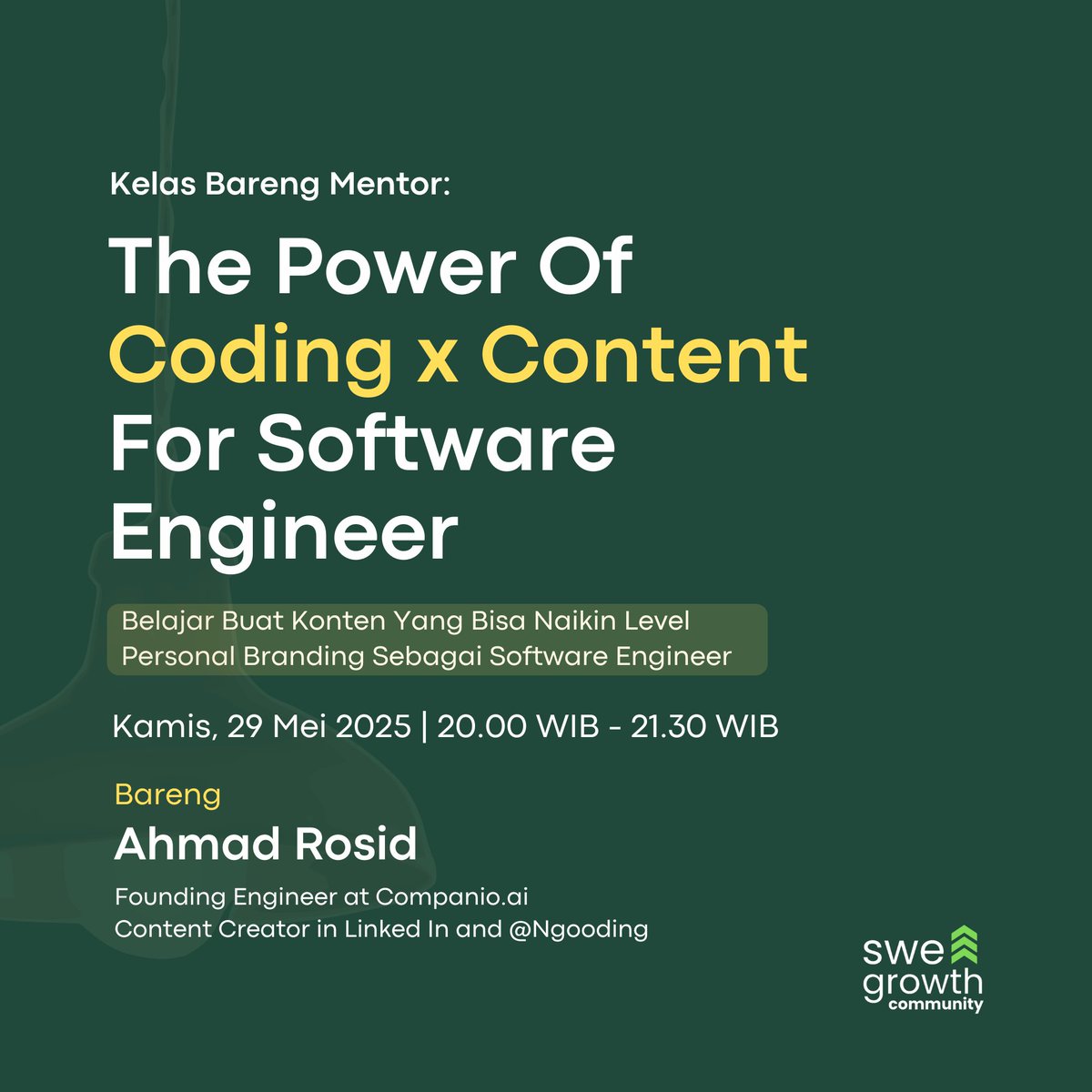 Kelas Bareng Mentor:

The Power Of Coding x Content For Software Engineer

Belajar Buat Konten Yang Bisa Naikin Level Personal Branding Sebagai Software Engineer

Kamis, 29 Mei 2025 | 20.00 WIB - 21.30 WIB

Bareng

Ahmad Rosid

Founding Engineer at Companio.ai
Content Creator in Linked In and @Ngooding

swe growth community